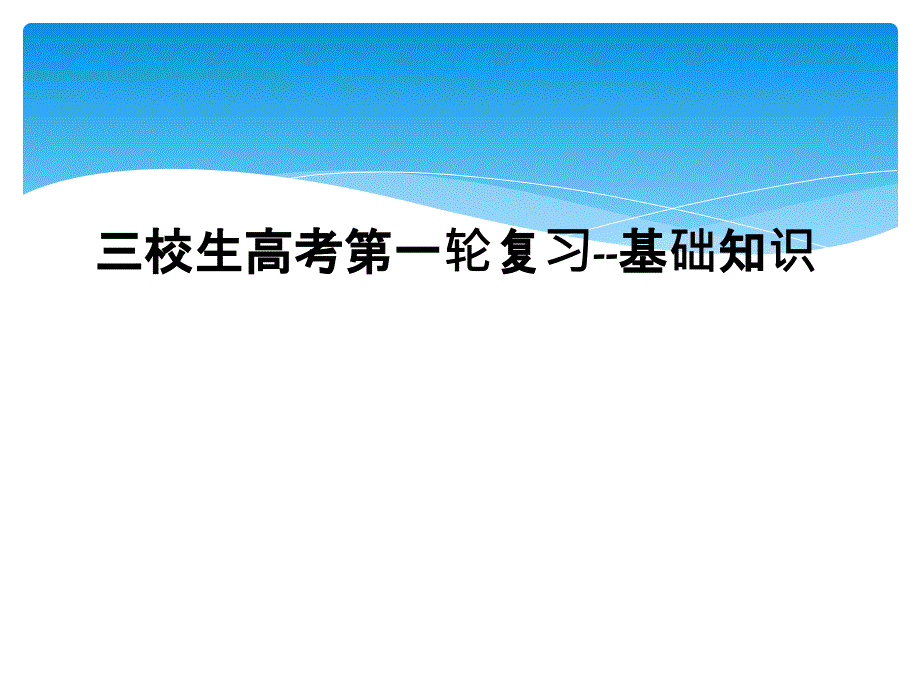 三校生高考第一轮复习--基础知识